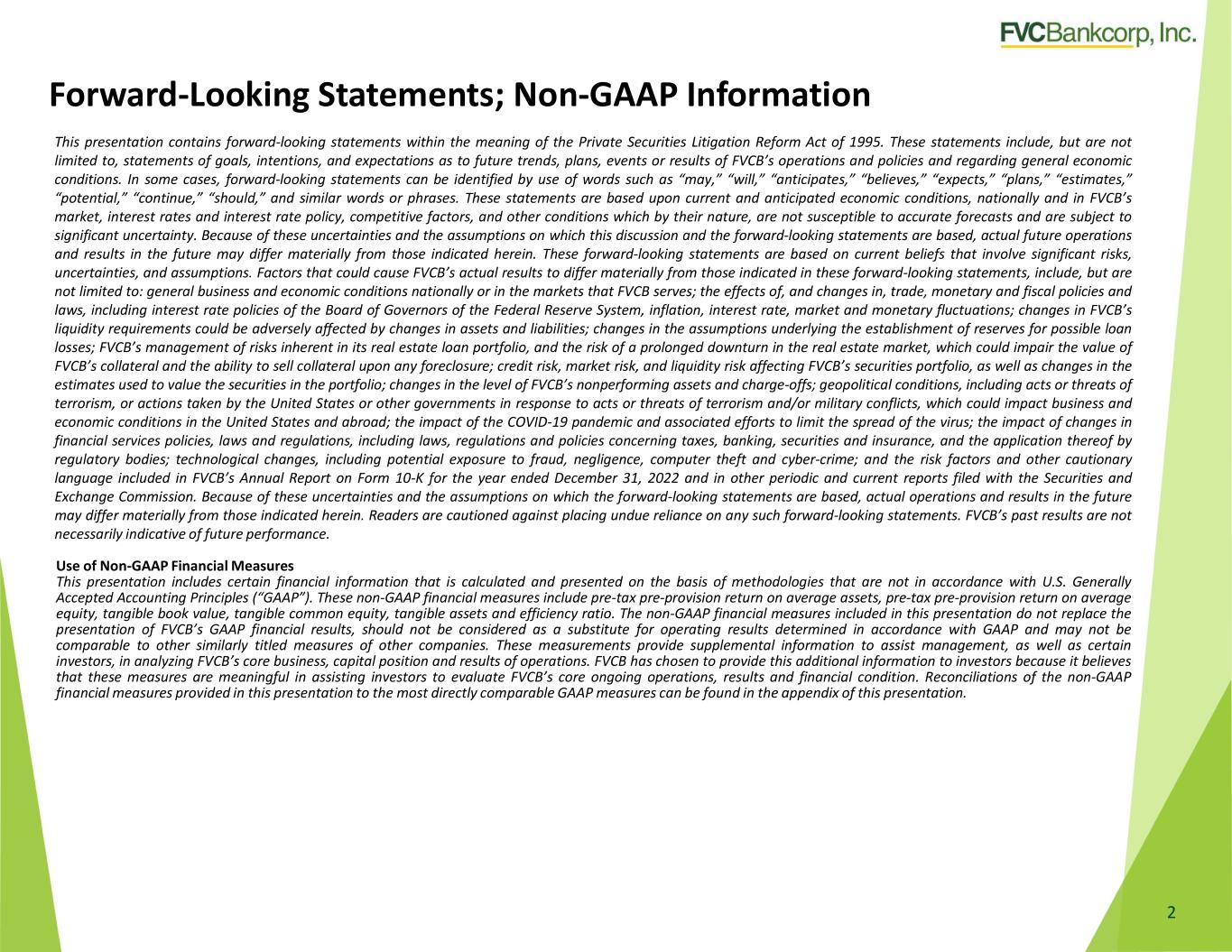 FVCBankcorp, Inc.

Forward-Looking Statements; Non-GAAP Information

This presentation contains forward-looking statements within the meaning of the Private Securities Litigation Reform Act of 1995. These statements include, but are not limited to, statements of goals, intentions, and expectations as to future trends, plans, events or results of FVCB's operations and policies and regarding general economic conditions. In some cases, forward-looking statements can be identified by use of words such as "may," "will," "anticipates," "believes," "expects," "plans," "estimates," "potential," "continue," "should," and similar words or phrases. These statements are based upon current and anticipated economic conditions, nationally and in FVCB's market, interest rates and interest rate policy, competitive factors, and other conditions which by their nature, are not susceptible to accurate forecasts and are subject to significant uncertainty. Because of these uncertainties and the assumptions on which this discussion and the forward-looking statements are based, actual future operations and results in the future may differ materially from those indicated herein. These forward-looking statements are based on current beliefs that involve significant risks, uncertainties, and assumptions. Factors that could cause FVCB's actual results to differ materially from those indicated in these forward-looking statements, include, but are not limited to: general business and economic conditions nationally or in the markets that FVCB serves; the effects of, and changes in, trade, monetary and fiscal policies and laws, including interest rate policies of the Board of Governors of the Federal Reserve System, inflation, interest rate, market and monetary fluctuations; changes in FVCB's liquidity requirements could be adversely affected by changes in assets and liabilities; changes in the assumptions underlying the establishment of reserves for possible loan losses; FVCB's management of risks inherent in its real estate loan portfolio, and the risk of a prolonged downturn in the real estate market, which could impair the value of FVCB's collateral and the ability to sell collateral upon any foreclosure; credit risk, market risk, and liquidity risk affecting FVCB's securities portfolio, as well as changes in the estimates used to value the securities in the portfolio; changes in the level of FVCB's nonperforming assets and charge-offs; geopolitical conditions, including acts or threats of terrorism, or actions taken by the United States or other governments in response to acts or threats of terrorism and/or military conflicts, which could impact business and economic conditions in the United States and abroad; the impact of the COVID-19 pandemic and associated efforts to limit the spread of the virus; the impact of changes in financial services policies, laws and regulations, including laws, regulations and policies concerning taxes, banking, securities and insurance, and the application thereof by regulatory bodies; technological changes, including potential exposure to fraud, negligence, computer theft and cyber-crime; and the risk factors and other cautionary language included in FVCB's Annual Report on Form 10-K for the year ended December 31, 2022 and in other periodic and current reports filed with the Securities and Exchange Commission. Because of these uncertainties and the assumptions on which the forward-looking statements are based, actual operations and results in the future may differ materially from those indicated herein. Readers are cautioned against placing undue reliance on any such forward-looking statements. FVCB's past results are not necessarily indicative of future performance.

Use of Non-GAAP Financial Measures
This presentation includes certain financial information that is calculated and presented on the basis of methodologies that are not in accordance with U.S. Generally Accepted Accounting Principles ("GAAP"). These non-GAAP financial measures include pre-tax pre-provision return on average assets, pre-tax pre-provision return on average equity, tangible book value, tangible common equity, tangible assets and efficiency ratio. The non-GAAP financial measures included in this presentation do not replace the presentation of FVCB's GAAP financial results, should not be considered as a substitute for operating results determined in accordance with GAAP and may not be comparable to other similarly titled measures of other companies. These measurements provide supplemental information to assist management, as well as certain investors, in analyzing FVCB's core business, capital position and results of operations. FVCB has chosen to provide this additional information to investors because it believes that these measures are meaningful in assisting investors to evaluate FVCB's core ongoing operations, results and financial condition. Reconciliations of the non-GAAP financial measures provided in this presentation to the most directly comparable GAAP measures can be found in the appendix of this presentation.

2